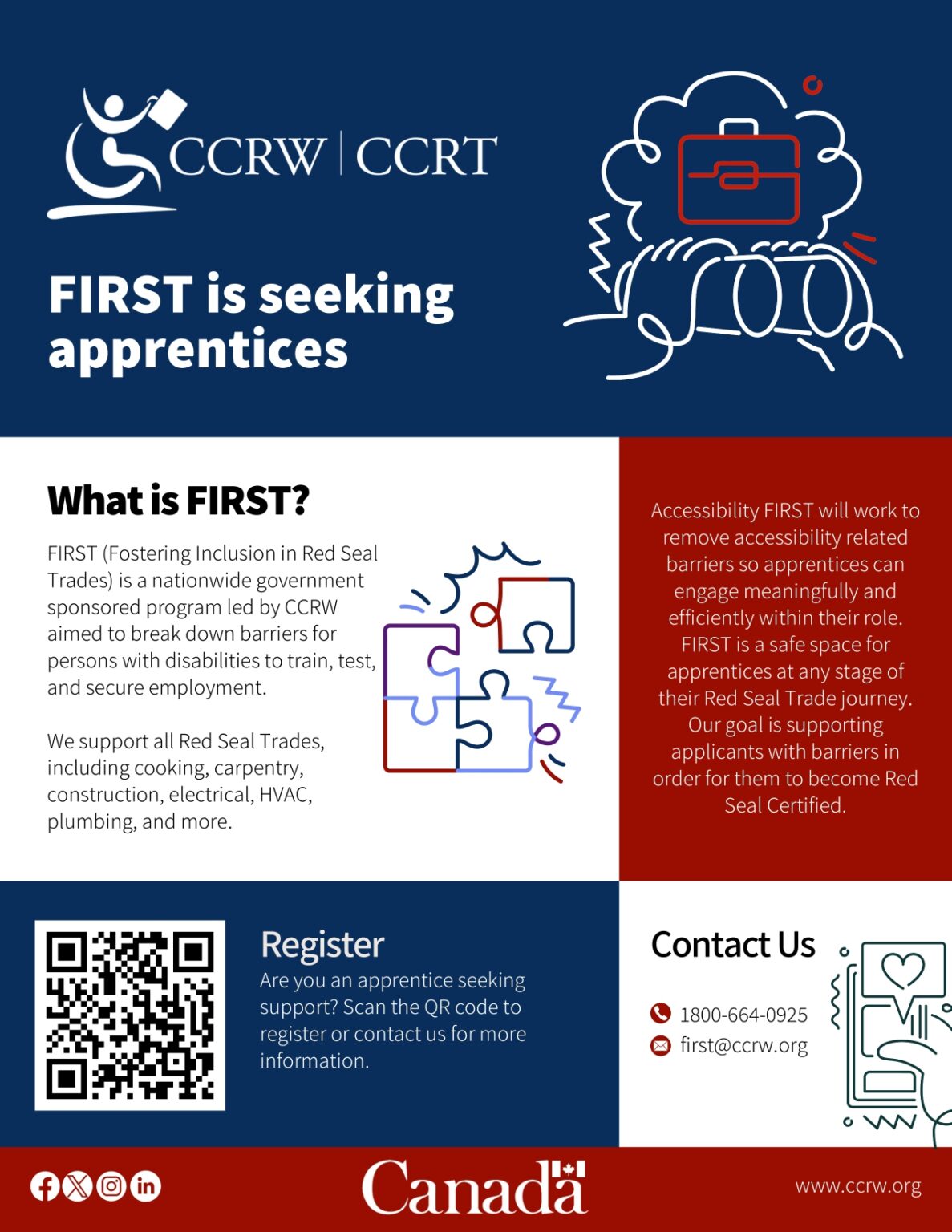 CCRW | CCRT

FIRST is seeking apprentices

What is FIRST?

FIRST (Fostering Inclusion in Red Seal Trades) is a nationwide government sponsored program led by CCRW aimed to break down barriers for persons with disabilities to train, test, and secure employment.

We support all Red Seal Trades, including cooking, carpentry, construction, electrical, HVAC, plumbing, and more.

Accessibility FIRST will work to remove accessibility related barriers so apprentices can engage meaningfully and efficiently within their role. FIRST is a safe space for apprentices at any stage of their Red Seal Trade journey. Our goal is supporting applicants with barriers in order for them to become Red Seal Certified.

Register

Are you an apprentice seeking support? Scan the QR code to register or contact us for more information.

Contact Us

1800-664-0925

first@ccrw.org

Canada

www.ccrw.org